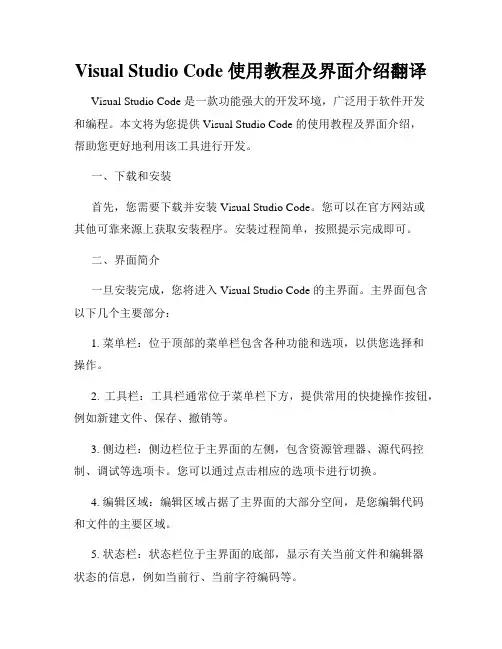 Visual Studio Code 使用教程及界面介绍翻译

Visual Studio Code 是一款功能强大的开发环境，广泛用于软件开发和编程。本文将为您提供 Visual Studio Code 的使用教程及界面介绍，帮助您更好地利用该工具进行开发。

一、下载和安装

首先，您需要下载并安装 Visual Studio Code。您可以在官方网站或其他可靠来源上获取安装程序。安装过程简单，按照提示完成即可。

二、界面简介

一旦安装完成，您将进入 Visual Studio Code 的主界面。主界面包含以下几个主要部分：

1. 菜单栏：位于顶部的菜单栏包含各种功能和选项，以供您选择和操作。

2. 工具栏：工具栏通常位于菜单栏下方，提供常用的快捷操作按钮，例如新建文件、保存、撤销等。

3. 侧边栏：侧边栏位于主界面的左侧，包含资源管理器、源代码控制、调试等选项卡。您可以通过点击相应的选项卡进行切换。

4. 编辑区域：编辑区域占据了主界面的大部分空间，是您编辑代码和文件的主要区域。

5. 状态栏：状态栏位于主界面的底部，显示有关当前文件和编辑器状态的信息，例如当前行、当前字符编码等。